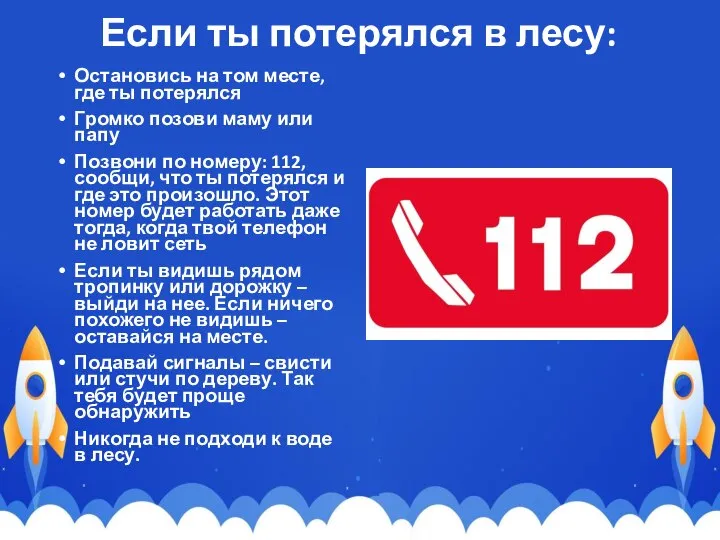 Если ты потерялся в лесу:

• Остановись на том месте, где ты потерялся

• Громко позови маму или папу

• Позвони по номеру: 112, сообщи, что ты потерялся и где это произошло. Этот номер будет работать даже тогда, когда твой телефон не ловит сеть

• Если ты видишь рядом тропинку или дорожку – выйди на нее. Если ничего похожего не видишь – оставайся на месте.

• Подавай сигналы – свисти или стучи по дереву. Так тебя будет проще обнаружить

• Никогда не подходи к воде в лесу.

112